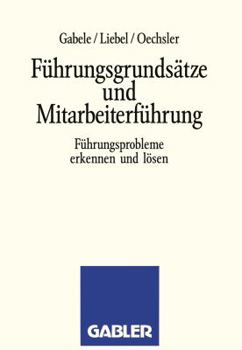 Gabele / Liebel / Oechsler

Führungsgrundsätze und Mitarbeiterführung

Führungsprobleme erkennen und lösen

GABLER